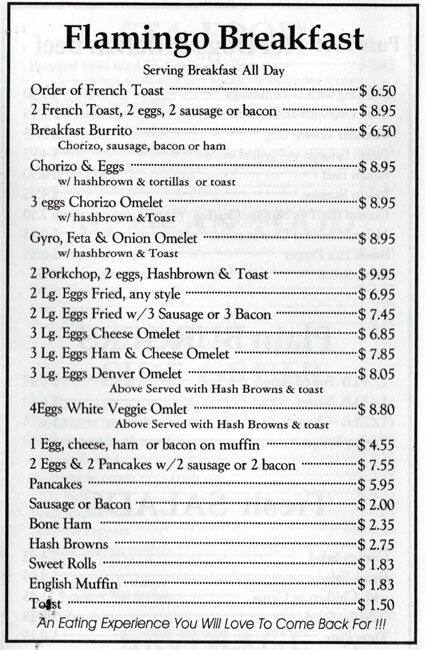 Flamingo Breakfast

Serving Breakfast All Day

Order of French Toast $ 6.50
2 French Toast, 2 eggs, 2 sausage or bacon $ 8.95
Breakfast Burrito $ 6.50
Chorizo, sausage, bacon or ham
Chorizo & Eggs $ 8.95
w/ hashbrown & tortillas or toast
3 eggs Chorizo Omelet $ 8.95
w/ hashbrown &Toast
Gyro, Feta & Onion Omelet $ 8.95
w/ hashbrown & Toast
2 Porkchop, 2 eggs, Hashbrown & Toast $ 9.95
2 Lg. Eggs Fried, any style $ 6.95
2 Lg. Eggs Fried w/3 Sausage or 3 Bacon $ 7.45
3 Lg. Eggs Cheese Omelet $ 6.85
3 Lg. Eggs Ham & Cheese Omelet $ 7.85
3 Lg. Eggs Denver Omelet $ 8.05
Above Served with Hash Browns & toast
4Eggs White Veggie Omlet $ 8.80
Above Served with Hash Browns & toast
1 Egg, cheese, ham or bacon on muffin $ 4.55
2 Eggs & 2 Pancakes w/2 sausage or 2 bacon $ 7.55
Pancakes $ 5.95
Sausage or Bacon $ 2.00
Bone Ham $ 2.35
Hash Browns $ 2.75
Sweet Rolls $ 1.83
English Muffin $ 1.83
Toast $ 1.50

An Eating Experience You Will Love To Come Back For !!!